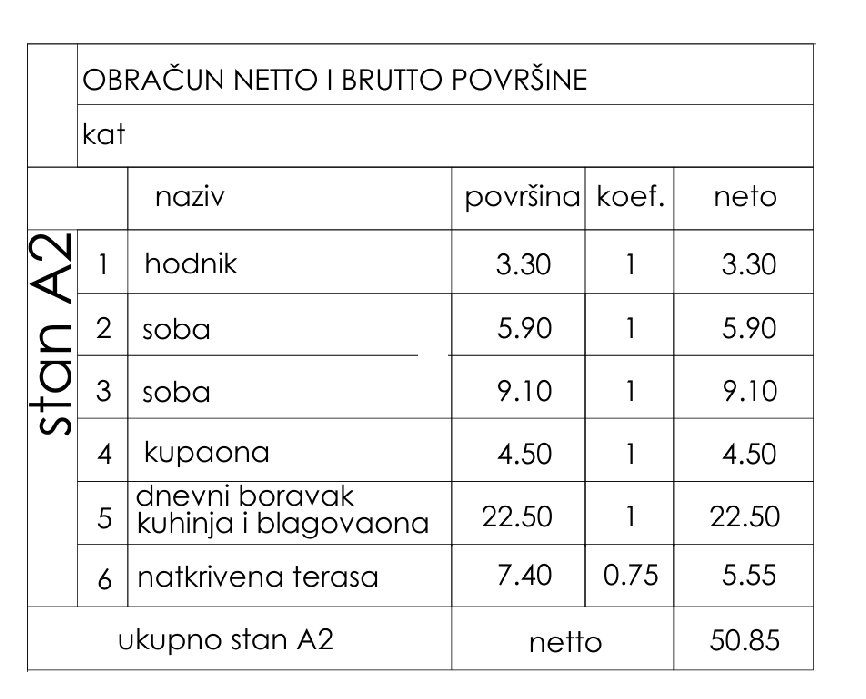 OBRAČUN NETTO I BRUTTO POVRŠINE

kat

stan A2

| | naziv | površina | koef. | neto |
|---|---|---|---|---|
| 1 | hodnik | 3.30 | 1 | 3.30 |
| 2 | soba | 5.90 | 1 | 5.90 |
| 3 | soba | 9.10 | 1 | 9.10 |
| 4 | kupaona | 4.50 | 1 | 4.50 |
| 5 | dnevni boravak kuhinja i blagovaona | 22.50 | 1 | 22.50 |
| 6 | natkrivena terasa | 7.40 | 0.75 | 5.55 |
| ukupno stan A2 | | netto | | 50.85 |